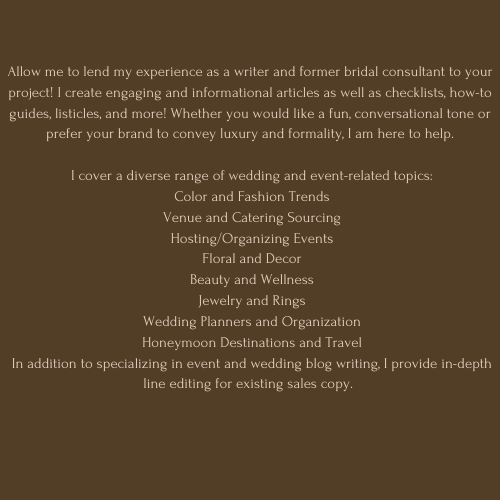 Allow me to lend my experience as a writer and former bridal consultant to your project! I create engaging and informational articles as well as checklists, how-to guides, listicles, and more! Whether you would like a fun, conversational tone or prefer your brand to convey luxury and formality, I am here to help.

I cover a diverse range of wedding and event-related topics:
Color and Fashion Trends
Venue and Catering Sourcing
Hosting/Organizing Events
Floral and Decor
Beauty and Wellness
Jewelry and Rings
Wedding Planners and Organization
Honeymoon Destinations and Travel
In addition to specializing in event and wedding blog writing, I provide in-depth line editing for existing sales copy.